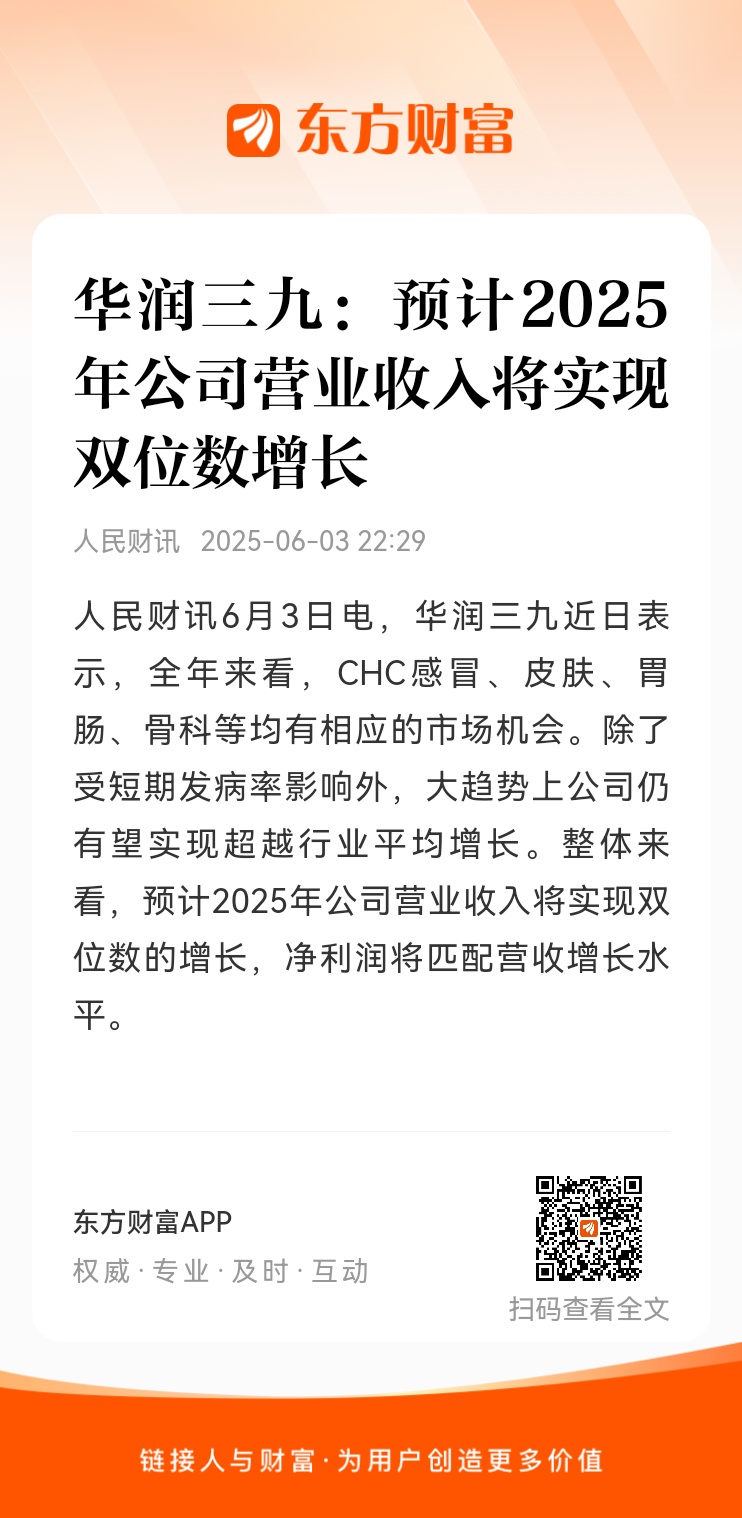 东方财富

华润三九：预计2025年公司营业收入将实现双位数增长

人民财讯 2025-06-03 22:29

人民财讯6月3日电，华润三九近日表示，全年来看，CHC感冒、皮肤、胃肠、骨科等均有相应的市场机会。除了受短期发病率影响外，大趋势上公司仍有望实现超越行业平均增长。整体来看，预计2025年公司营业收入将实现双位数的增长，净利润将匹配营收增长水平。

东方财富APP
权威 · 专业 · 及时 · 互动

扫码查看全文

链接人与财富 · 为用户创造更多价值